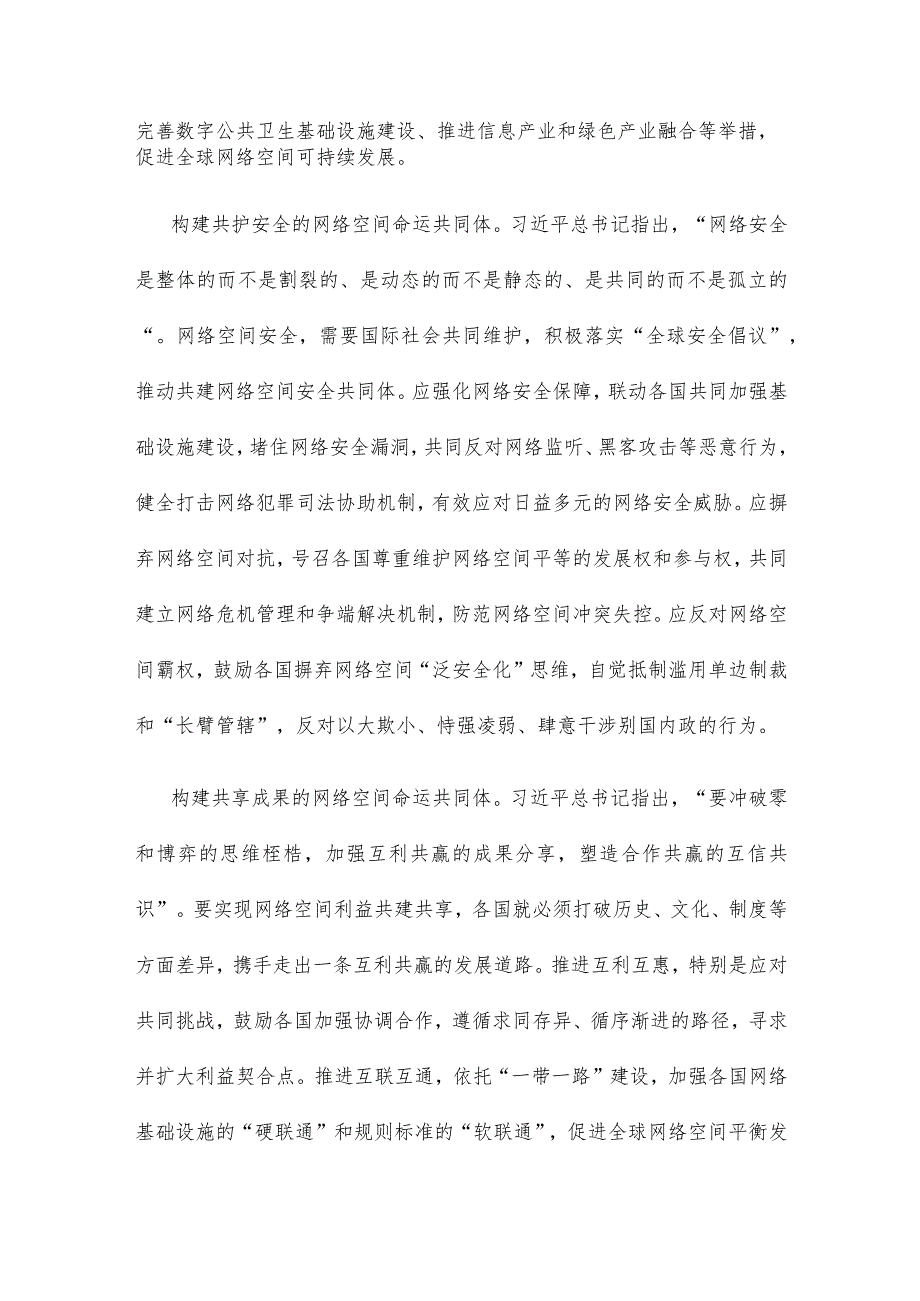 完善数字公共卫生基础设施建设、推进信息产业和绿色产业融合等举措，促进全球网络空间可持续发展。

构建共护安全的网络空间命运共同体。习近平总书记指出，“网络安全是整体的而不是割裂的、是动态的而不是静态的、是共同的而不是孤立的“。网络空间安全，需要国际社会共同维护，积极落实“全球安全倡议”，推动共建网络空间安全共同体。应强化网络安全保障，联动各国共同加强基础设施建设，堵住网络安全漏洞，共同反对网络监听、黑客攻击等恶意行为，健全打击网络犯罪司法协助机制，有效应对日益多元的网络安全威胁。应摒弃网络空间对抗，号召各国尊重维护网络空间平等的发展权和参与权，共同建立网络危机管理和争端解决机制，防范网络空间冲突失控。应反对网络空间霸权，鼓励各国摒弃网络空间“泛安全化”思维，自觉抵制滥用单边制裁和“长臂管辖”，反对以大欺小、恃强凌弱、肆意干涉别国内政的行为。

构建共享成果的网络空间命运共同体。习近平总书记指出，“要冲破零和博弈的思维桎梏，加强互利共赢的成果分享，塑造合作共赢的互信共识”。要实现网络空间利益共建共享，各国就必须打破历史、文化、制度等方面差异，携手走出一条互利共赢的发展道路。推进互利互惠，特别是应对共同挑战，鼓励各国加强协调合作，遵循求同存异、循序渐进的路径，寻求并扩大利益契合点。推进互联互通，依托“一带一路”建设，加强各国网络基础设施的“硬联通”和规则标准的“软联通”，促进全球网络空间平衡发